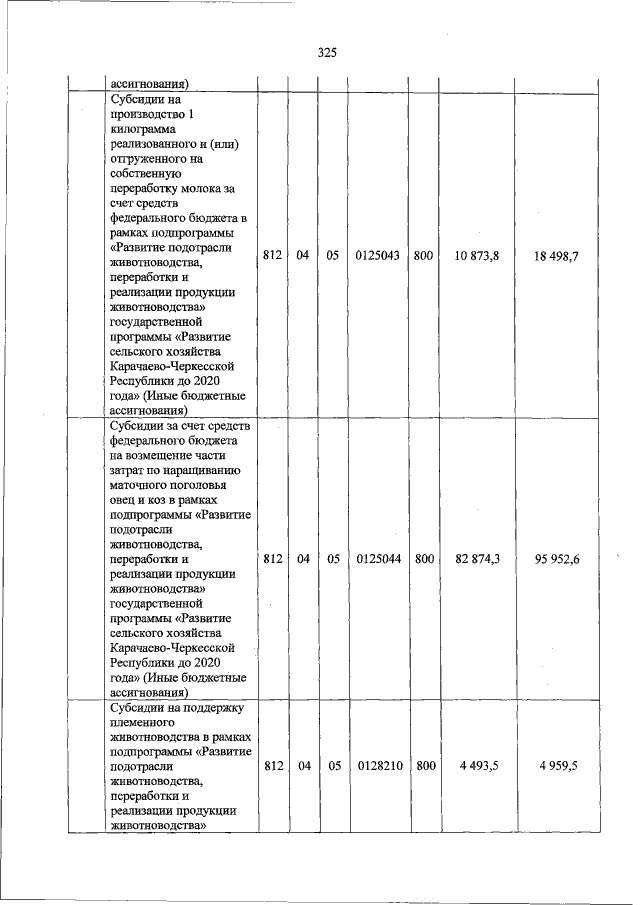 325

|  | ассигнования) |  |  |  |  |  |  |  |
|---|---|---|---|---|---|---|---|---|
|  | Субсидии на производство 1 килограмма реализованного и (или) отгруженного на собственную переработку молока за счет средств федерального бюджета в рамках подпрограммы «Развитие подотрасли животноводства, переработки и реализации продукции животноводства» государственной программы «Развитие сельского хозяйства Карачаево-Черкесской Республики до 2020 года» (Иные бюджетные ассигнования) | 812 | 04 | 05 | 0125043 | 800 | 10 873,8 | 18 498,7 |
|  | Субсидии за счет средств федерального бюджета на возмещение части затрат по наращиванию маточного поголовья овец и коз в рамках подпрограммы «Развитие подотрасли животноводства, переработки и реализации продукции животноводства» государственной программы «Развитие сельского хозяйства Карачаево-Черкесской Республики до 2020 года» (Иные бюджетные ассигнования) | 812 | 04 | 05 | 0125044 | 800 | 82 874,3 | 95 952,6 |
|  | Субсидии на поддержку племенного животноводства в рамках подпрограммы «Развитие подотрасли животноводства, переработки и реализации продукции животноводства» | 812 | 04 | 05 | 0128210 | 800 | 4 493,5 | 4 959,5 |